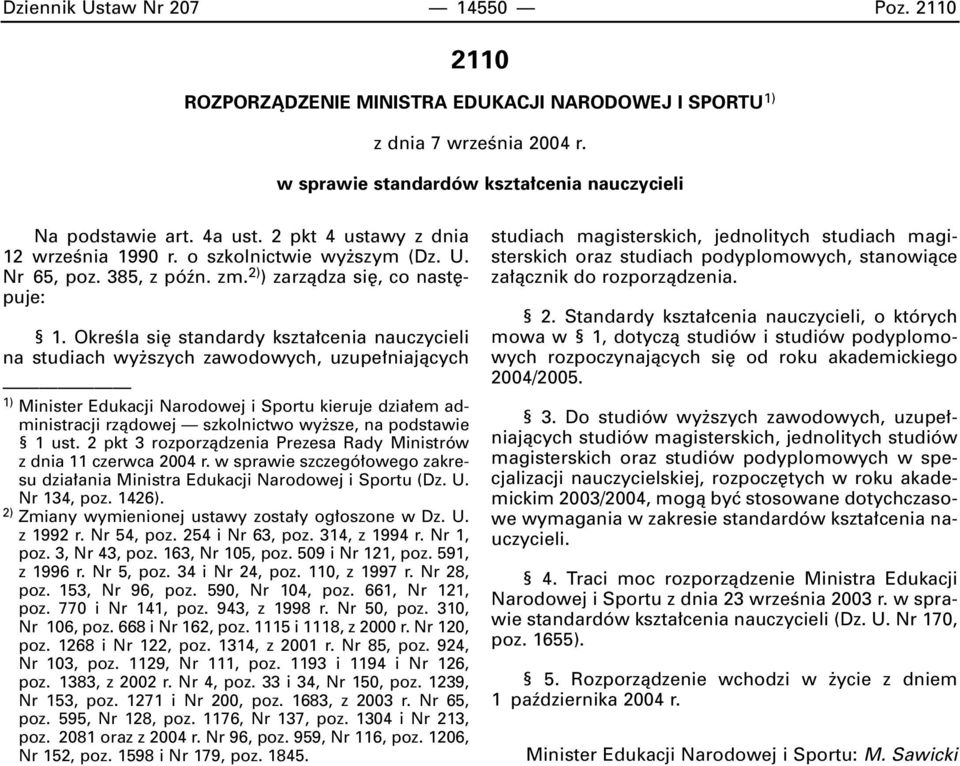 Dziennik Ustaw Nr 207 — 14550 — Poz. 2110

2110

ROZPORZĄDZENIE MINISTRA EDUKACJI NARODOWEJ I SPORTU$^{1)}$

z dnia 7 września 2004 r.

w sprawie standardów kształcenia nauczycieli

Na podstawie art. 4a ust. 2 pkt 4 ustawy z dnia 12 września 1990 r. o szkolnictwie wyższym (Dz. U. Nr 65, poz. 385, z późn. zm.$^{2)}$) zarządza się, co następuje:

§ 1. Określa się standardy kształcenia nauczycieli na studiach wyższych zawodowych, uzupełniających

$^{1)}$ Minister Edukacji Narodowej i Sportu kieruje działem administracji rządowej — szkolnictwo wyższe, na podstawie § 1 ust. 2 pkt 3 rozporządzenia Prezesa Rady Ministrów z dnia 11 czerwca 2004 r. w sprawie szczegółowego zakresu działania Ministra Edukacji Narodowej i Sportu (Dz. U. Nr 134, poz. 1426).
$^{2)}$ Zmiany wymienionej ustawy zostały ogłoszone w Dz. U. z 1992 r. Nr 54, poz. 254 i Nr 63, poz. 314, z 1994 r. Nr 1, poz. 3, Nr 43, poz. 163, Nr 105, poz. 509 i Nr 121, poz. 591, z 1996 r. Nr 5, poz. 34 i Nr 24, poz. 110, z 1997 r. Nr 28, poz. 153, Nr 96, poz. 590, Nr 104, poz. 661, Nr 121, poz. 770 i Nr 141, poz. 943, z 1998 r. Nr 50, poz. 310, Nr 106, poz. 668 i Nr 162, poz. 1115 i 1118, z 2000 r. Nr 120, poz. 1268 i Nr 122, poz. 1314, z 2001 r. Nr 85, poz. 924, Nr 103, poz. 1129, Nr 111, poz. 1193 i 1194 i Nr 126, poz. 1383, z 2002 r. Nr 4, poz. 33 i 34, Nr 150, poz. 1239, Nr 153, poz. 1271 i Nr 200, poz. 1683, z 2003 r. Nr 65, poz. 595, Nr 128, poz. 1176, Nr 137, poz. 1304 i Nr 213, poz. 2081 oraz z 2004 r. Nr 96, poz. 959, Nr 116, poz. 1206, Nr 152, poz. 1598 i Nr 179, poz. 1845.

studiach magisterskich, jednolitych studiach magisterskich oraz studiach podyplomowych, stanowiące załącznik do rozporządzenia.

§ 2. Standardy kształcenia nauczycieli, o których mowa w § 1, dotyczą studiów i studiów podyplomowych rozpoczynających się od roku akademickiego 2004/2005.

§ 3. Do studiów wyższych zawodowych, uzupełniających studiów magisterskich, jednolitych studiów magisterskich oraz studiów podyplomowych w specjalizacji nauczycielskiej, rozpoczętych w roku akademickim 2003/2004, mogą być stosowane dotychczasowe wymagania w zakresie standardów kształcenia nauczycieli.

§ 4. Traci moc rozporządzenie Ministra Edukacji Narodowej i Sportu z dnia 23 września 2003 r. w sprawie standardów kształcenia nauczycieli (Dz. U. Nr 170, poz. 1655).

§ 5. Rozporządzenie wchodzi w życie z dniem 1 października 2004 r.

Minister Edukacji Narodowej i Sportu: M. Sawicki